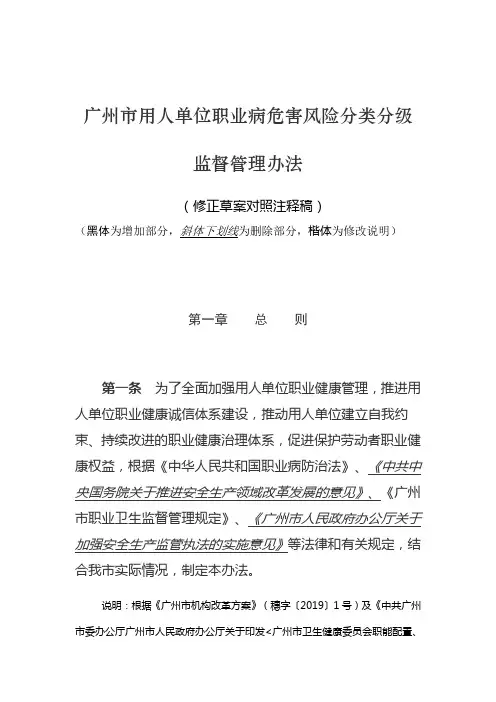 广州市用人单位职业病危害风险分类分级

监督管理办法

（修正草案对照注释稿）

（黑体为增加部分，斜体下划线为删除部分，楷体为修改说明）

第一章　总　则

第一条　为了全面加强用人单位职业健康管理，推进用人单位职业健康诚信体系建设，推动用人单位建立自我约束、持续改进的职业健康治理体系，促进保护劳动者职业健康权益，根据《中华人民共和国职业病防治法》、《中共中央国务院关于推进安全生产领域改革发展的意见》、《广州市职业卫生监督管理规定》、《广州市人民政府办公厅关于加强安全生产监管执法的实施意见》等法律和有关规定，结合我市实际情况，制定本办法。

说明：根据《广州市机构改革方案》（穗字〔2019〕1号）及《中共广州市委办公厅广州市人民政府办公厅关于印发<广州市卫生健康委员会职能配置、